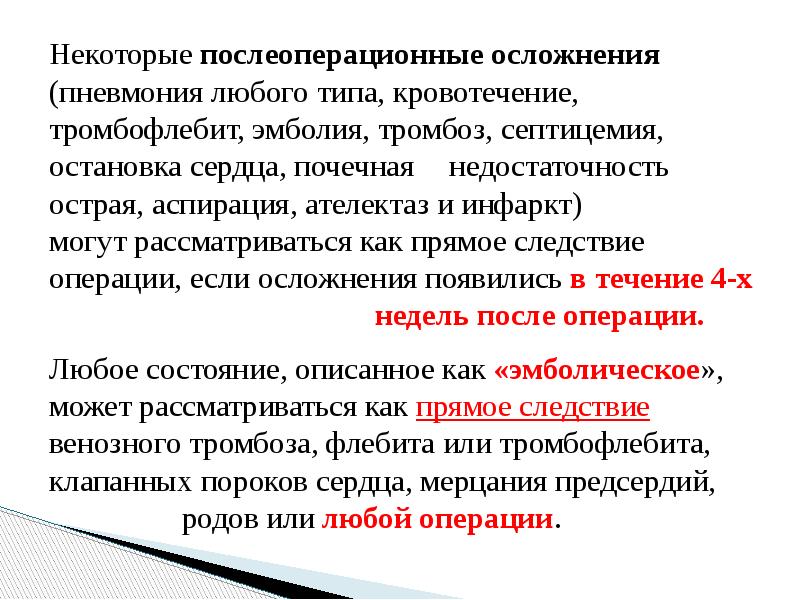 Некоторые послеоперационные осложнения (пневмония любого типа, кровотечение, тромбофлебит, эмболия, тромбоз, септицемия, остановка сердца, почечная недостаточность острая, аспирация, ателектаз и инфаркт)
могут рассматриваться как прямое следствие операции, если осложнения появились в течение 4-х недель после операции.

Любое состояние, описанное как «эмболическое», может рассматриваться как прямое следствие венозного тромбоза, флебита или тромбофлебита, клапанных пороков сердца, мерцания предсердий, родов или любой операции.